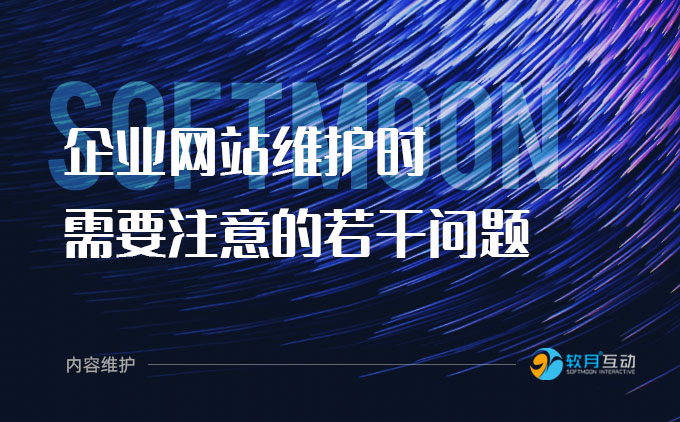 SOFTMOON

企业网站维护时
需要注意的若干问题

内容维护

软月互动
SOFTMOON INTERACTIVE